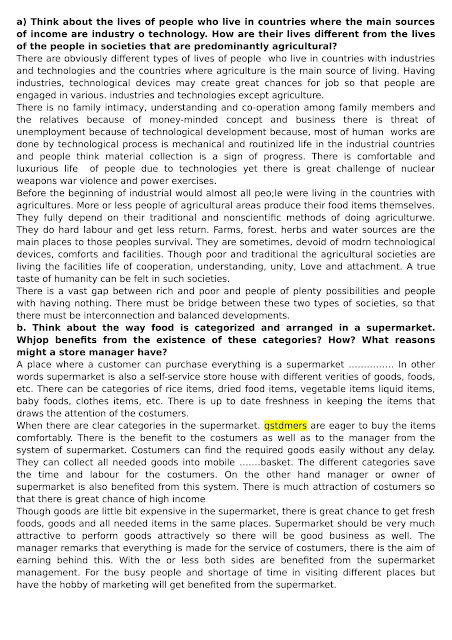 a) Think about the lives of people who live in countries where the main sources of income are industry o technology. How are their lives different from the lives of the people in societies that are predominantly agricultural?
There are obviously different types of lives of people who live in countries with industries and technologies and the countries where agriculture is the main source of living. Having industries, technological devices may create great chances for job so that people are engaged in various. industries and technologies except agriculture.
There is no family intimacy, understanding and co-operation among family members and the relatives because of money-minded concept and business there is threat of unemployment because of technological development because, most of human works are done by technological process is mechanical and routinized life in the industrial countries and people think material collection is a sign of progress. There is comfortable and luxurious life of people due to technologies yet there is great challenge of nuclear weapons war violence and power exercises.
Before the beginning of industrial would almost all peo;le were living in the countries with agricultures. More or less people of agricultural areas produce their food items themselves. They fully depend on their traditional and nonscientific methods of doing agriculturwe. They do hard labour and get less return. Farms, forest. herbs and water sources are the main places to those peoples survival. They are sometimes, devoid of modrn technological devices, comforts and facilities. Though poor and traditional the agricultural societies are living the facilities life of cooperation, understanding, unity, Love and attachment. A true taste of humanity can be felt in such societies.
There is a vast gap between rich and poor and people of plenty possibilities and people with having nothing. There must be bridge between these two types of societies, so that there must be interconnection and balanced developments.
b. Think about the way food is categorized and arranged in a supermarket. Whjop benefits from the existence of these categories? How? What reasons might a store manager have?
A place where a customer can purchase everything is a supermarket ............... In other words supermarket is also a self-service store house with different verities of goods, foods, etc. There can be categories of rice items, dried food items, vegetable items liquid items, baby foods, clothes items, etc. There is up to date freshness in keeping the items that draws the attention of the costumers.
When there are clear categories in the supermarket. qstdmers are eager to buy the items comfortably. There is the benefit to the costumers as well as to the manager from the system of supermarket. Costumers can find the required goods easily without any delay. They can collect all needed goods into mobile .......basket. The different categories save the time and labour for the costumers. On the other hand manager or owner of supermarket is also benefited from this system. There is much attraction of costumers so that there is great chance of high income
Though goods are little bit expensive in the supermarket, there is great chance to get fresh foods, goods and all needed items in the same places. Supermarket should be very much attractive to perform goods attractively so there will be good business as well. The manager remarks that everything is made for the service of costumers, there is the aim of earning behind this. With the or less both sides are benefited from the supermarket management. For the busy people and shortage of time in visiting different places but have the hobby of marketing will get benefited from the supermarket.